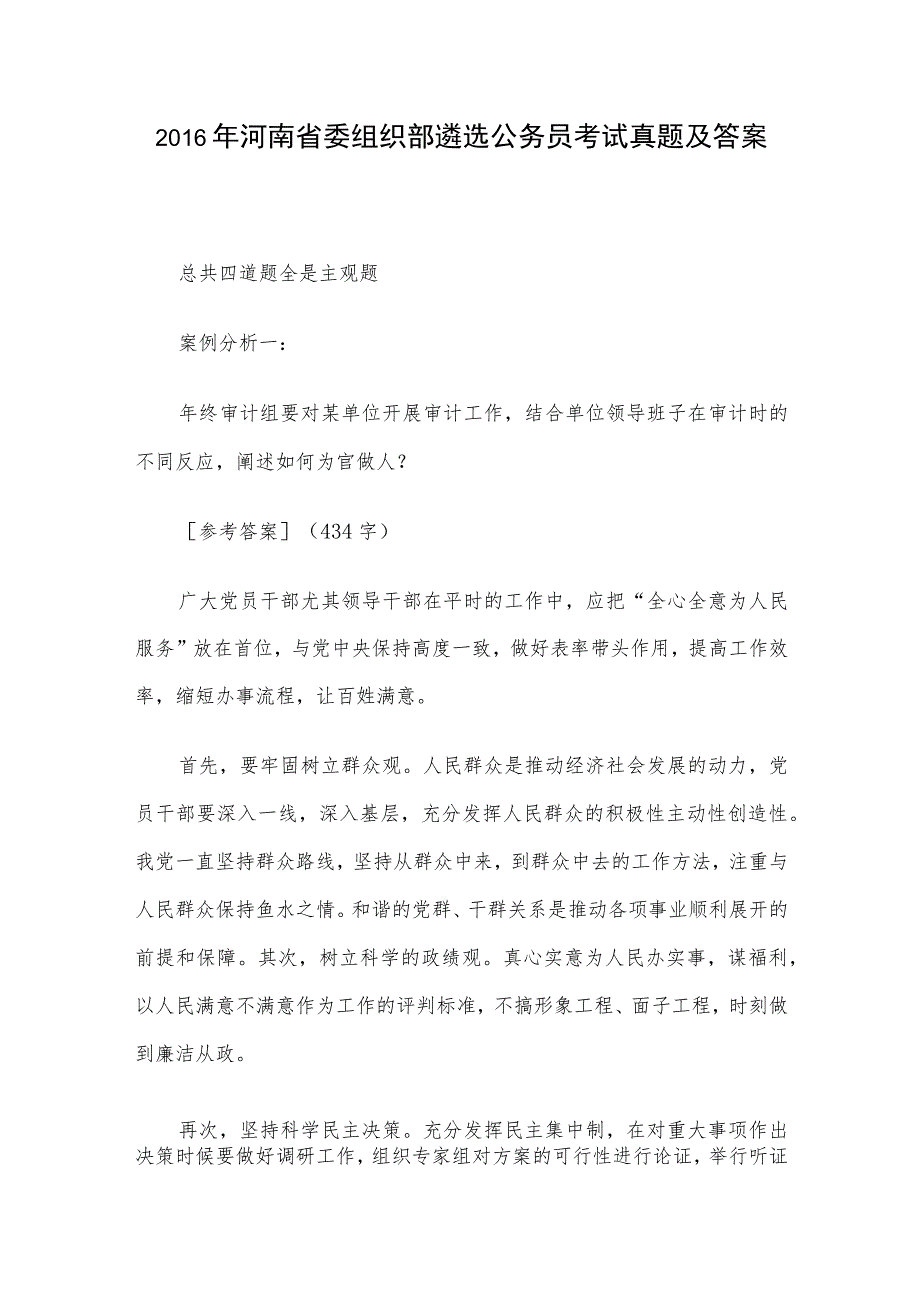 2016年河南省委组织部遴选公务员考试真题及答案

总共四道题全是主观题

案例分析一：

年终审计组要对某单位开展审计工作，结合单位领导班子在审计时的不同反应，阐述如何为官做人？

［参考答案］（434字）

广大党员干部尤其领导干部在平时的工作中，应把“全心全意为人民服务”放在首位，与党中央保持高度一致，做好表率带头作用，提高工作效率，缩短办事流程，让百姓满意。

首先，要牢固树立群众观。人民群众是推动经济社会发展的动力，党员干部要深入一线，深入基层，充分发挥人民群众的积极性主动性创造性。我党一直坚持群众路线，坚持从群众中来，到群众中去的工作方法，注重与人民群众保持鱼水之情。和谐的党群、干群关系是推动各项事业顺利展开的前提和保障。其次，树立科学的政绩观。真心实意为人民办实事，谋福利，以人民满意不满意作为工作的评判标准，不搞形象工程、面子工程，时刻做到廉洁从政。

再次，坚持科学民主决策。充分发挥民主集中制，在对重大事项作出决策时候要做好调研工作，组织专家组对方案的可行性进行论证，举行听证